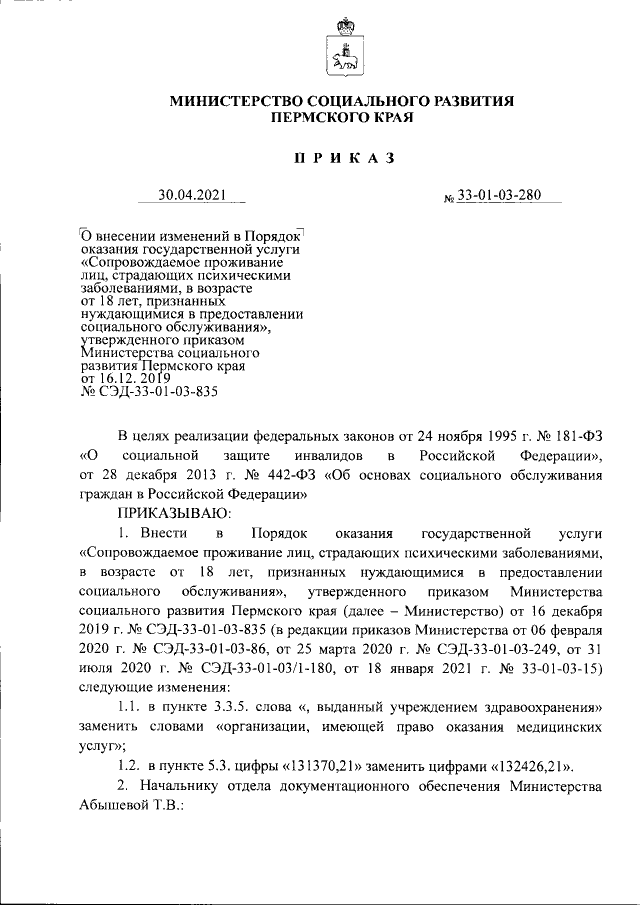 МИНИСТЕРСТВО СОЦИАЛЬНОГО РАЗВИТИЯ
ПЕРМСКОГО КРАЯ

ПРИКАЗ

30.04.2021 № 33-01-03-280

О внесении изменений в Порядок оказания государственной услуги «Сопровождаемое проживание лиц, страдающих психическими заболеваниями, в возрасте от 18 лет, признанных нуждающимися в предоставлении социального обслуживания», утвержденного приказом Министерства социального развития Пермского края от 16.12. 2019 № СЭД-33-01-03-835

В целях реализации федеральных законов от 24 ноября 1995 г. № 181-ФЗ «О социальной защите инвалидов в Российской Федерации», от 28 декабря 2013 г. № 442-ФЗ «Об основах социального обслуживания граждан в Российской Федерации»

ПРИКАЗЫВАЮ:

1. Внести в Порядок оказания государственной услуги «Сопровождаемое проживание лиц, страдающих психическими заболеваниями, в возрасте от 18 лет, признанных нуждающимися в предоставлении социального обслуживания», утвержденного приказом Министерства социального развития Пермского края (далее – Министерство) от 16 декабря 2019 г. № СЭД-33-01-03-835 (в редакции приказов Министерства от 06 февраля 2020 г. № СЭД-33-01-03-86, от 25 марта 2020 г. № СЭД-33-01-03-249, от 31 июля 2020 г. № СЭД-33-01-03/1-180, от 18 января 2021 г. № 33-01-03-15) следующие изменения:

1.1. в пункте 3.3.5. слова «, выданный учреждением здравоохранения» заменить словами «организации, имеющей право оказания медицинских услуг»;

1.2. в пункте 5.3. цифры «131370,21» заменить цифрами «132426,21».

2. Начальнику отдела документационного обеспечения Министерства Абышевой Т.В.: